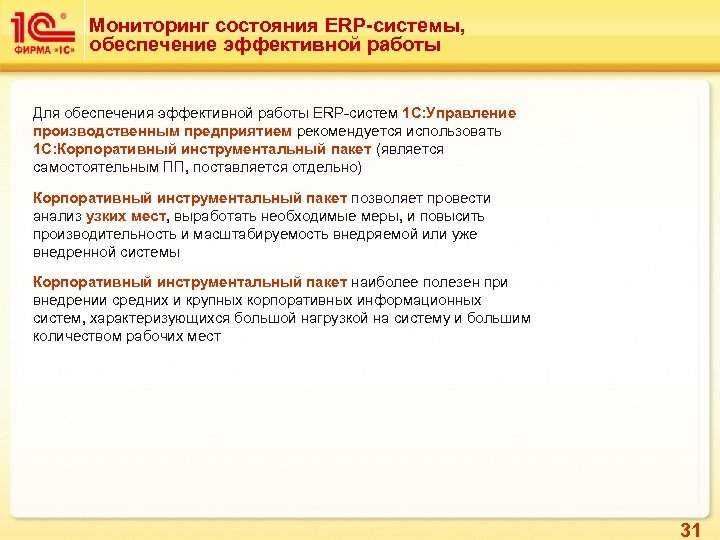 1С®
ФИРМА «1С»

Мониторинг состояния ERP-системы, обеспечение эффективной работы

Для обеспечения эффективной работы ERP-систем 1С:Управление производственным предприятием рекомендуется использовать 1С:Корпоративный инструментальный пакет (является самостоятельным ПП, поставляется отдельно)

Корпоративный инструментальный пакет позволяет провести анализ узких мест, выработать необходимые меры, и повысить производительность и масштабируемость внедряемой или уже внедренной системы

Корпоративный инструментальный пакет наиболее полезен при внедрении средних и крупных корпоративных информационных систем, характеризующихся большой нагрузкой на систему и большим количеством рабочих мест

31